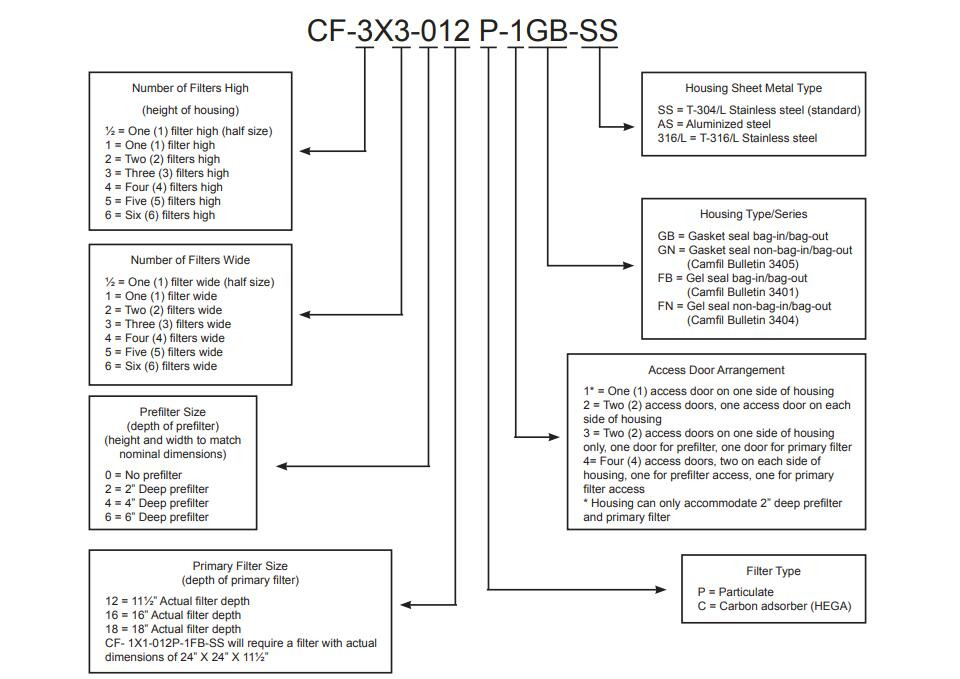 CF-3X3-012 P-1GB-SS

Number of Filters High

(height of housing)

½ = One (1) filter high (half size)
1 = One (1) filter high
2 = Two (2) filters high
3 = Three (3) filters high
4 = Four (4) filters high
5 = Five (5) filters high
6 = Six (6) filters high

Number of Filters Wide

½ = One (1) filter wide (half size)
1 = One (1) filter wide
2 = Two (2) filters wide
3 = Three (3) filters wide
4 = Four (4) filters wide
5 = Five (5) filters wide
6 = Six (6) filters wide

Prefilter Size
(depth of prefilter)
(height and width to match nominal dimensions)

0 = No prefilter
2 = 2" Deep prefilter
4 = 4" Deep prefilter
6 = 6" Deep prefilter

Primary Filter Size
(depth of primary filter)

12 = 11½" Actual filter depth
16 = 16" Actual filter depth
18 = 18" Actual filter depth
CF- 1X1-012P-1FB-SS will require a filter with actual dimensions of 24" X 24" X 11½"

Housing Sheet Metal Type

SS = T-304/L Stainless steel (standard)
AS = Aluminized steel
316/L = T-316/L Stainless steel

Housing Type/Series

GB = Gasket seal bag-in/bag-out
GN = Gasket seal non-bag-in/bag-out
(Camfil Bulletin 3405)
FB = Gel seal bag-in/bag-out
(Camfil Bulletin 3401)
FN = Gel seal non-bag-in/bag-out
(Camfil Bulletin 3404)

Access Door Arrangement

1* = One (1) access door on one side of housing
2 = Two (2) access doors, one access door on each side of housing
3 = Two (2) access doors on one side of housing only, one door for prefilter, one door for primary filter
4= Four (4) access doors, two on each side of housing, one for prefilter access, one for primary filter access
* Housing can only accommodate 2" deep prefilter and primary filter

Filter Type

P = Particulate
C = Carbon adsorber (HEGA)